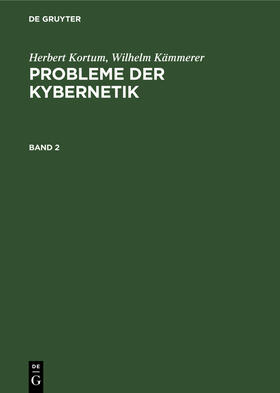 DE GRUYTER

Herbert Kortum, Wilhelm Kämmerer
PROBLEME DER KYBERNETIK

BAND 2

DE
G